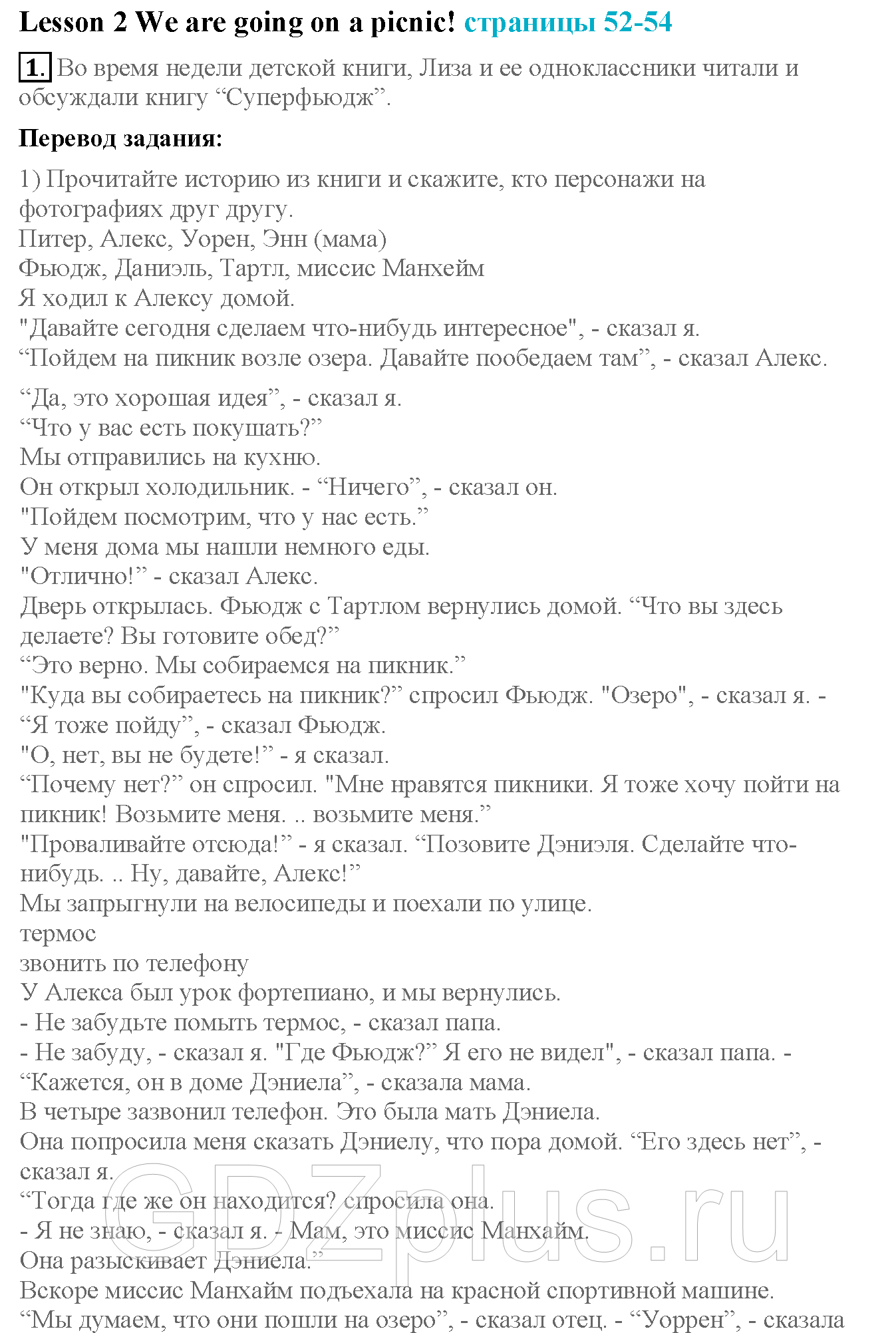 Lesson 2 We are going on a picnic! страницы 52-54

1. Во время недели детской книги, Лиза и ее одноклассники читали и обсуждали книгу “Суперфьюдж”.

Перевод задания:

1) Прочитайте историю из книги и скажите, кто персонажи на фотографиях друг другу.
Питер, Алекс, Уорен, Энн (мама)
Фьюдж, Даниэль, Тартл, миссис Манхейм
Я ходил к Алексу домой.
"Давайте сегодня сделаем что-нибудь интересное", - сказал я.
“Пойдем на пикник возле озера. Давайте пообедаем там”, - сказал Алекс.

“Да, это хорошая идея”, - сказал я.
“Что у вас есть покушать?”
Мы отправились на кухню.
Он открыл холодильник. - “Ничего”, - сказал он.
"Пойдем посмотрим, что у нас есть.”
У меня дома мы нашли немного еды.
"Отлично!” - сказал Алекс.
Дверь открылась. Фьюдж с Тартлом вернулись домой. “Что вы здесь делаете? Вы готовите обед?”
“Это верно. Мы собираемся на пикник.”
"Куда вы собираетесь на пикник?” спросил Фьюдж. "Озеро", - сказал я. - “Я тоже пойду”, - сказал Фьюдж.
"О, нет, вы не будете!” - я сказал.
“Почему нет?” он спросил. "Мне нравятся пикники. Я тоже хочу пойти на пикник! Возьмите меня. .. возьмите меня.”
"Проваливайте отсюда!” - я сказал. “Позовите Дэниэля. Сделайте что-нибудь. .. Ну, давайте, Алекс!”
Мы запрыгнули на велосипеды и поехали по улице.
термос
звонить по телефону
У Алекса был урок фортепиано, и мы вернулись.
- Не забудьте помыть термос, - сказал папа.
- Не забуду, - сказал я. "Где Фьюдж?” Я его не видел", - сказал папа. - “Кажется, он в доме Дэниела”, - сказала мама.
В четыре зазвонил телефон. Это была мать Дэниела.
Она попросила меня сказать Дэниелу, что пора домой. “Его здесь нет”, - сказал я.
“Тогда где же он находится? спросила она.
- Я не знаю, - сказал я. - Мам, это миссис Манхайм.
Она разыскивает Дэниела.”
Вскоре миссис Манхайм подъехала на красной спортивной машине.
“Мы думаем, что они пошли на озеро”, - сказал отец. - “Уоррен”, - сказала

GDZplus.ru